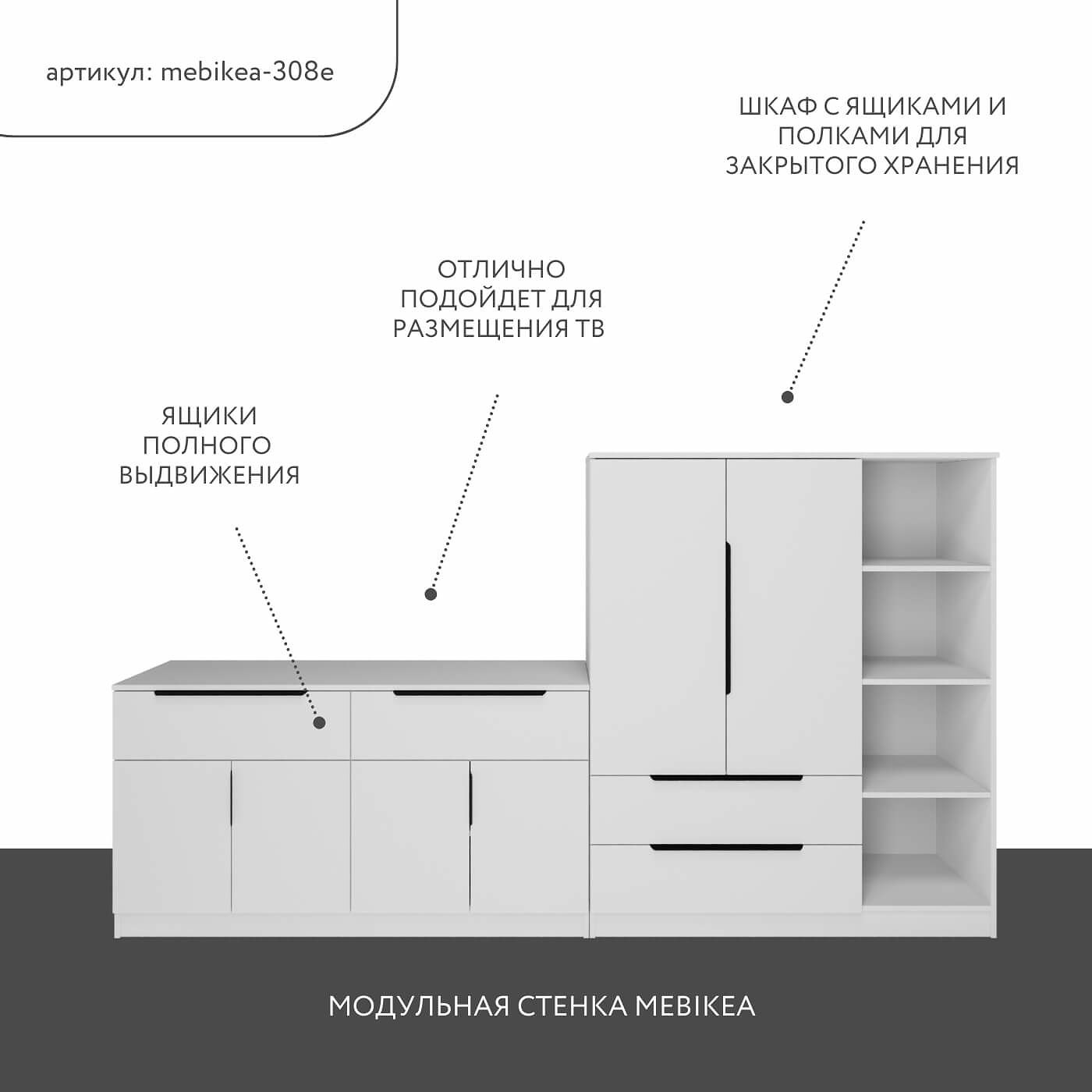 артикул: mebikea-308e

ШКАФ С ЯЩИКАМИ И ПОЛКАМИ ДЛЯ ЗАКРЫТОГО ХРАНЕНИЯ

ОТЛИЧНО ПОДОЙДЕТ ДЛЯ РАЗМЕЩЕНИЯ ТВ

ЯЩИКИ ПОЛНОГО ВЫДВИЖЕНИЯ

МОДУЛЬНАЯ СТЕНКА MEBIKEA